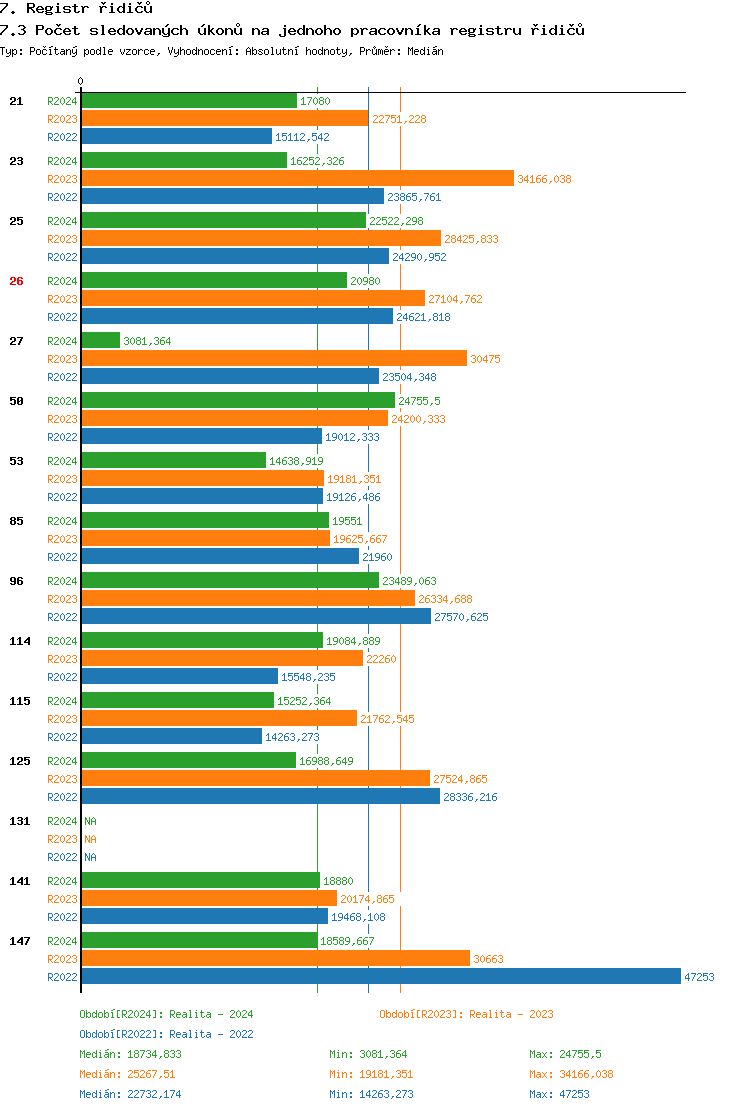 7. Registr řidičů

7.3 Počet sledovaných úkonů na jednoho pracovníka registru řidičů

Typ: Počítaný podle vzorce, Vyhodnocení: Absolutní hodnoty, Průměr: Medián

0

21
R2024 17080
R2023 22751,228
R2022 15112,542

23
R2024 16252,326
R2023 34166,038
R2022 23865,761

25
R2024 22522,298
R2023 28425,833
R2022 24290,952

26
R2024 20980
R2023 27104,762
R2022 24621,818

27
R2024 3081,364
R2023 30475
R2022 23504,348

50
R2024 24755,5
R2023 24200,333
R2022 19012,333

53
R2024 14638,919
R2023 19181,351
R2022 19126,486

85
R2024 19551
R2023 19625,667
R2022 21960

96
R2024 23489,063
R2023 26334,688
R2022 27570,625

114
R2024 19084,889
R2023 22260
R2022 15548,235

115
R2024 15252,364
R2023 21762,545
R2022 14263,273

125
R2024 16988,649
R2023 27524,865
R2022 28336,216

131
R2024 NA
R2023 NA
R2022 NA

141
R2024 18880
R2023 20174,865
R2022 19468,108

147
R2024 18589,667
R2023 30663
R2022 47253

Období[R2024]: Realita - 2024
Období[R2023]: Realita - 2023
Období[R2022]: Realita - 2022

Medián: 18734,833 Min: 3081,364 Max: 24755,5
Medián: 25267,51 Min: 19181,351 Max: 34166,038
Medián: 22732,174 Min: 14263,273 Max: 47253